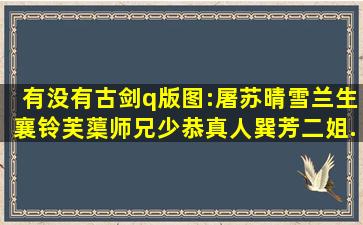 有没有古剑q版图:屠苏晴雪兰生襄铃芙蕖师兄少恭真人巽芳二姐.